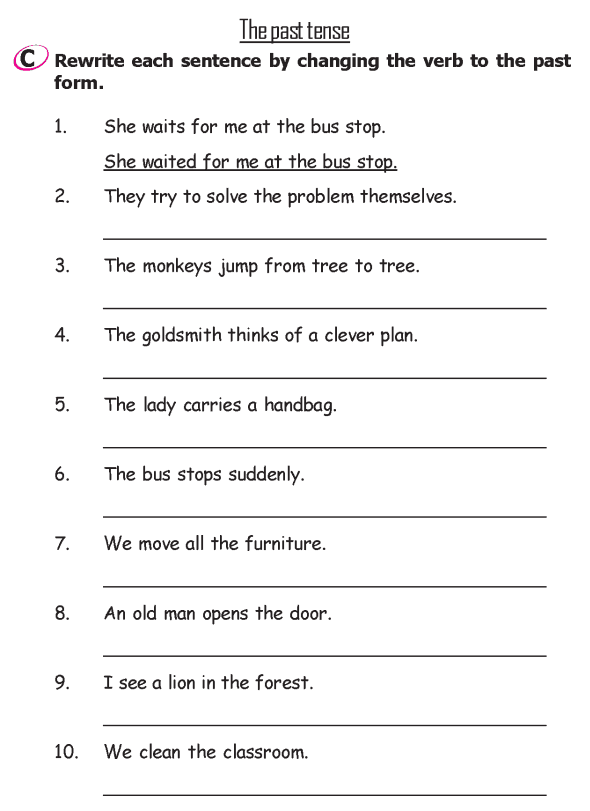 The past tense

C Rewrite each sentence by changing the verb to the past form.

1. She waits for me at the bus stop.

She waited for me at the bus stop.

2. They try to solve the problem themselves.

3. The monkeys jump from tree to tree.

4. The goldsmith thinks of a clever plan.

5. The lady carries a handbag.

6. The bus stops suddenly.

7. We move all the furniture.

8. An old man opens the door.

9. I see a lion in the forest.

10. We clean the classroom.